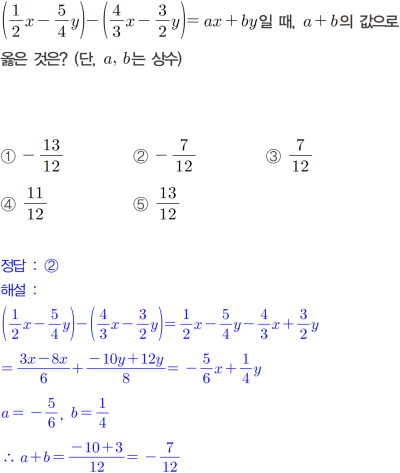 $\left(\frac{1}{2}x-\frac{5}{4}y\right)-\left(\frac{4}{3}x-\frac{3}{2}y\right)=ax+by$일 때, $a+b$의 값으로 옳은 것은? (단, $a$, $b$는 상수)

① $-\frac{13}{12}$
② $-\frac{7}{12}$
③ $\frac{7}{12}$
④ $\frac{11}{12}$
⑤ $\frac{13}{12}$

정답 : ②
해설 :
$\left(\frac{1}{2}x-\frac{5}{4}y\right)-\left(\frac{4}{3}x-\frac{3}{2}y\right)=\frac{1}{2}x-\frac{5}{4}y-\frac{4}{3}x+\frac{3}{2}y$
$=\frac{3x-8x}{6}+\frac{-10y+12y}{8}=-\frac{5}{6}x+\frac{1}{4}y$
$a=-\frac{5}{6}$, $b=\frac{1}{4}$
$\therefore a+b=\frac{-10+3}{12}=-\frac{7}{12}$